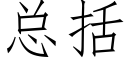 总括